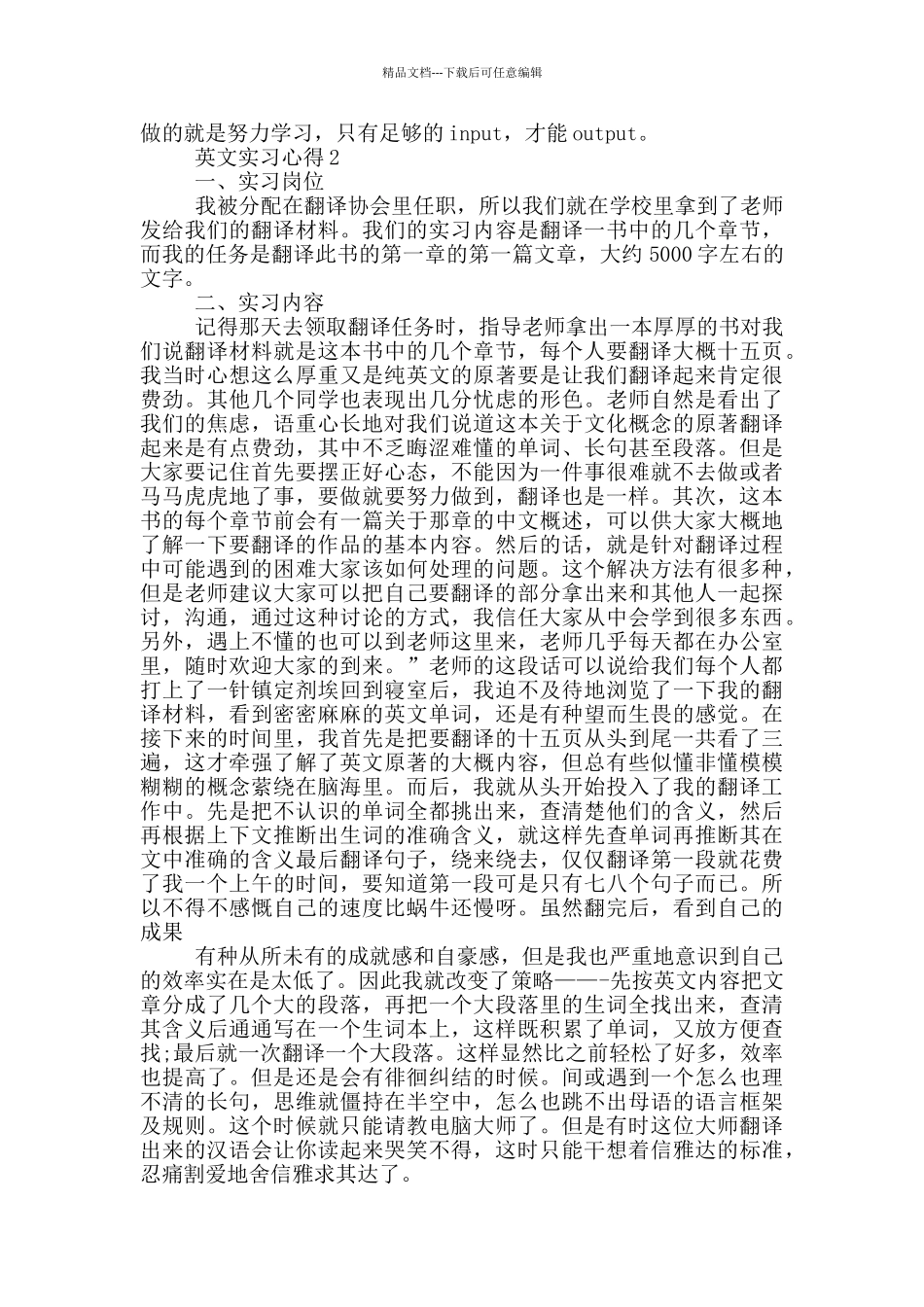 精品文档---下载后可任意编辑

做的就是努力学习，只有足够的 input，才能 output。

英文实习心得 2

一、实习岗位

我被分配在翻译协会里任职，所以我们就在学校里拿到了老师发给我们的翻译材料。我们的实习内容是翻译一书中的几个章节，而我的任务是翻译此书的第一章的第一篇文章，大约 5000 字左右的文字。

二、实习内容

记得那天去领取翻译任务时，指导老师拿出一本厚厚的书对我们说翻译材料就是这本书中的几个章节，每个人要翻译大概十五页。我当时心想这么厚重又是纯英文的原著要是让我们翻译起来肯定很费劲。其他几个同学也表现出几分忧虑的形色。老师自然是看出了我们的焦虑，语重心长地对我们说道这本关于文化概念的原著翻译起来是有点费劲，其中不乏晦涩难懂的单词、长句甚至段落。但是大家要记住首先要摆正好心态，不能因为一件事很难就不去做或者马马虎虎地了事，要做就要努力做到，翻译也是一样。其次，这本书的每个章节前会有一篇关于那章的中文概述，可以供大家大概地了解一下要翻译的作品的基本内容。然后的话，就是针对翻译过程中可能遇到的困难大家该如何处理的问题。这个解决方法有很多种，但是老师建议大家可以把自己要翻译的部分拿出来和其他人一起探讨，沟通，通过这种讨论的方式，我信任大家从中会学到很多东西。另外，遇上不懂的也可以到老师这里来，老师几乎每天都在办公室里，随时欢迎大家的到来。”老师的这段话可以说给我们每个人都打上了一针镇定剂埃回到寝室后，我迫不及待地浏览了一下我的翻译材料，看到密密麻麻的英文单词，还是有种望而生畏的感觉。在接下来的时间里，我首先是把要翻译的十五页从头到尾一共看了三遍，这才牵强了解了英文原著的大概内容，但总有些似懂非懂模模糊糊的概念萦绕在脑海里。而后，我就从头开始投入了我的翻译工作中。先是把不认识的单词全都挑出来，查清楚他们的含义，然后再根据上下文推断出生词的准确含义，就这样先查单词再推断其在文中准确的含义最后翻译句子，绕来绕去，仅仅翻译第一段就花费了我一个上午的时间，要知道第一段可是只有七八个句子而已。所以不得不感慨自己的速度比蜗牛还慢呀。虽然翻完后，看到自己的成果

有种从所未有的成就感和自豪感，但是我也严重地意识到自己的效率实在是太低了。因此我就改变了策略——-先按英文内容把文章分成了几个大的段落，再把一个大段落里的生词全找出来，查清其含义后通通写在一个生词本上，这样既积累了单词，又放方便查找;最后就一次翻译一个大段落。这样显然比之前轻松了好多，效率也提高了。但是还是会有徘徊纠结的时候。间或遇到一个怎么也理不清的长句，思维就僵持在半空中，怎么也跳不出母语的语言框架及规则。这个时候就只能请教电脑大师了。但是有时这位大师翻译出来的汉语会让你读起来哭笑不得，这时只能干想着信雅达的标准，忍痛割爱地舍信雅求其达了。